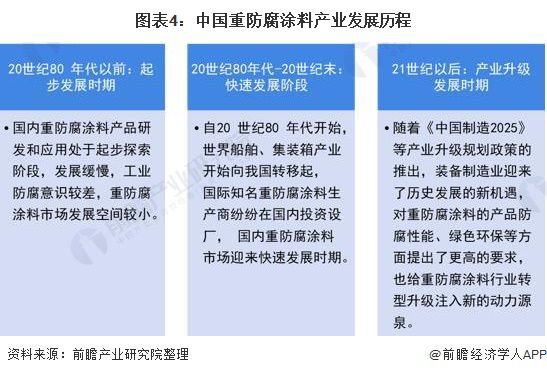 图表4：中国重防腐涂料产业发展历程

20世纪80 年代以前：起步发展时期

• 国内重防腐涂料产品研发和应用处于起步探索阶段，发展缓慢，工业防腐意识较差，重防腐涂料市场发展空间较小。

20世纪80年代-20世纪末：快速发展阶段

• 自20 世纪80 年代开始，世界船舶、集装箱产业开始向我国转移起，国际知名重防腐涂料生产商纷纷在国内投资设厂， 国内重防腐涂料市场迎来快速发展时期。

21世纪以后：产业升级发展时期

• 随着《中国制造2025》等产业升级规划政策的推出，装备制造业迎来了历史发展的新机遇，对重防腐涂料的产品防腐性能、绿色环保等方面提出了更高的要求，也给重防腐涂料行业转型升级注入新的动力源泉。

资料来源：前瞻产业研究院整理

@前瞻经济学人APP